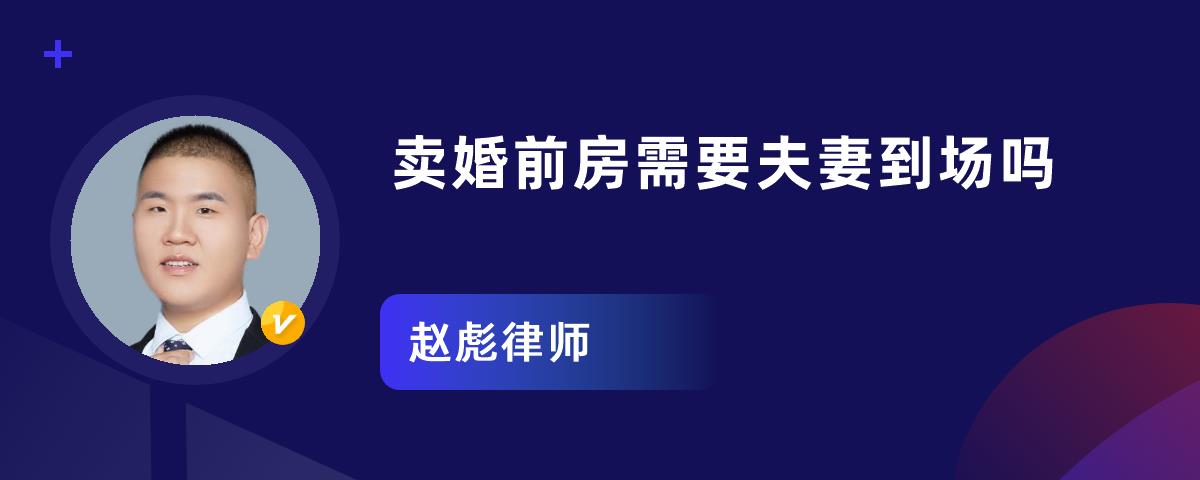 卖婚前房需要夫妻到场吗

赵彪律师